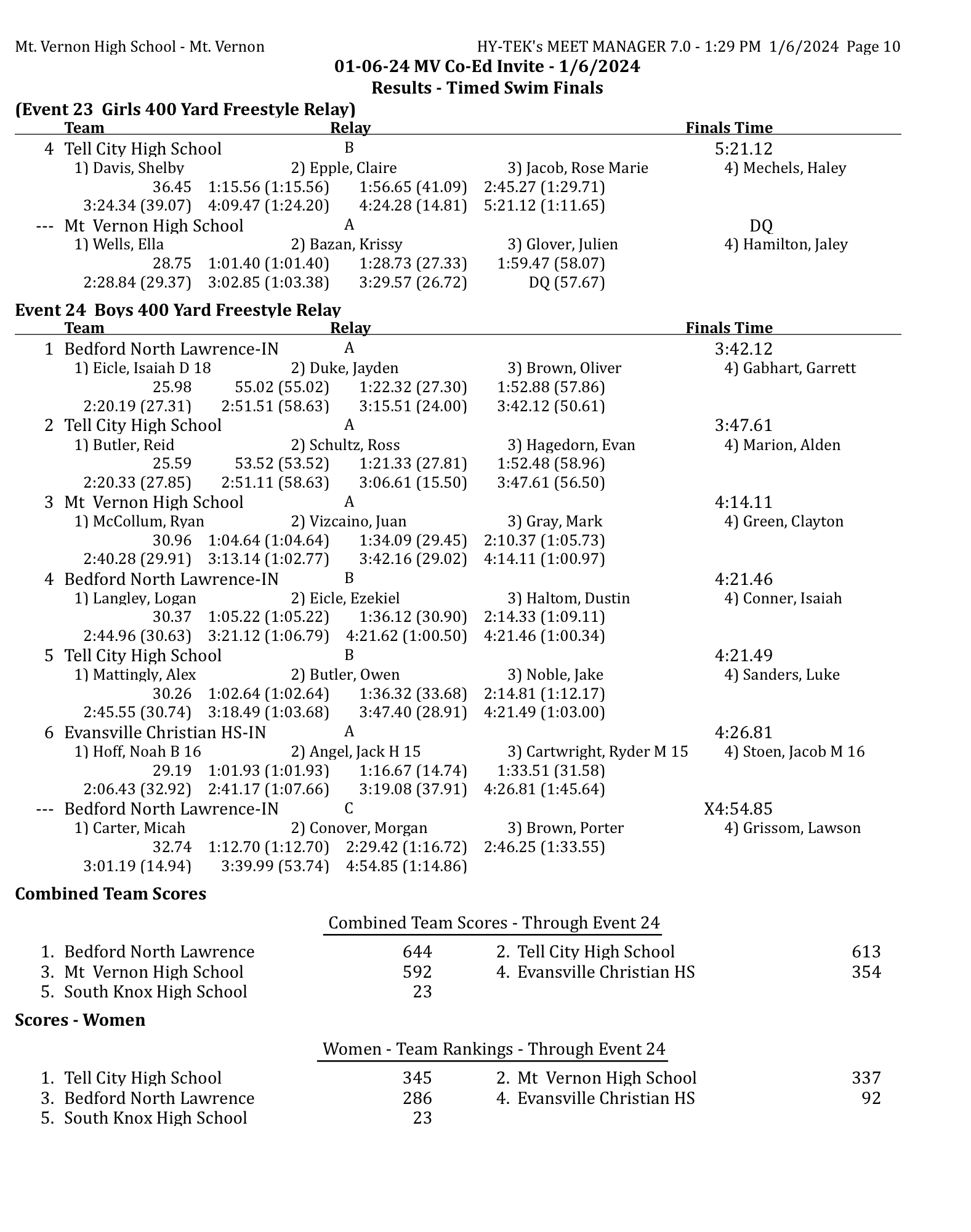 Mt. Vernon High School - Mt. Vernon HY-TEK's MEET MANAGER 7.0 - 1:29 PM 1/6/2024 Page 10

01-06-24 MV Co-Ed Invite - 1/6/2024
Results - Timed Swim Finals

(Event 23 Girls 400 Yard Freestyle Relay)

Team Relay Finals Time

4 Tell City High School B 5:21.12
1) Davis, Shelby 2) Epple, Claire 3) Jacob, Rose Marie 4) Mechels, Haley
36.45 1:15.56 (1:15.56) 1:56.65 (41.09) 2:45.27 (1:29.71)
3:24.34 (39.07) 4:09.47 (1:24.20) 4:24.28 (14.81) 5:21.12 (1:11.65)

--- Mt Vernon High School A DQ
1) Wells, Ella 2) Bazan, Krissy 3) Glover, Julien 4) Hamilton, Jaley
28.75 1:01.40 (1:01.40) 1:28.73 (27.33) 1:59.47 (58.07)
2:28.84 (29.37) 3:02.85 (1:03.38) 3:29.57 (26.72) DQ (57.67)

Event 24 Boys 400 Yard Freestyle Relay

Team Relay Finals Time

1 Bedford North Lawrence-IN A 3:42.12
1) Eicle, Isaiah D 18 2) Duke, Jayden 3) Brown, Oliver 4) Gabhart, Garrett
25.98 55.02 (55.02) 1:22.32 (27.30) 1:52.88 (57.86)
2:20.19 (27.31) 2:51.51 (58.63) 3:15.51 (24.00) 3:42.12 (50.61)

2 Tell City High School A 3:47.61
1) Butler, Reid 2) Schultz, Ross 3) Hagedorn, Evan 4) Marion, Alden
25.59 53.52 (53.52) 1:21.33 (27.81) 1:52.48 (58.96)
2:20.33 (27.85) 2:51.11 (58.63) 3:06.61 (15.50) 3:47.61 (56.50)

3 Mt Vernon High School A 4:14.11
1) McCollum, Ryan 2) Vizcaino, Juan 3) Gray, Mark 4) Green, Clayton
30.96 1:04.64 (1:04.64) 1:34.09 (29.45) 2:10.37 (1:05.73)
2:40.28 (29.91) 3:13.14 (1:02.77) 3:42.16 (29.02) 4:14.11 (1:00.97)

4 Bedford North Lawrence-IN B 4:21.46
1) Langley, Logan 2) Eicle, Ezekiel 3) Haltom, Dustin 4) Conner, Isaiah
30.37 1:05.22 (1:05.22) 1:36.12 (30.90) 2:14.33 (1:09.11)
2:44.96 (30.63) 3:21.12 (1:06.79) 4:21.62 (1:00.50) 4:21.46 (1:00.34)

5 Tell City High School B 4:21.49
1) Mattingly, Alex 2) Butler, Owen 3) Noble, Jake 4) Sanders, Luke
30.26 1:02.64 (1:02.64) 1:36.32 (33.68) 2:14.81 (1:12.17)
2:45.55 (30.74) 3:18.49 (1:03.68) 3:47.40 (28.91) 4:21.49 (1:03.00)

6 Evansville Christian HS-IN A 4:26.81
1) Hoff, Noah B 16 2) Angel, Jack H 15 3) Cartwright, Ryder M 15 4) Stoen, Jacob M 16
29.19 1:01.93 (1:01.93) 1:16.67 (14.74) 1:33.51 (31.58)
2:06.43 (32.92) 2:41.17 (1:07.66) 3:19.08 (37.91) 4:26.81 (1:45.64)

--- Bedford North Lawrence-IN C X4:54.85
1) Carter, Micah 2) Conover, Morgan 3) Brown, Porter 4) Grissom, Lawson
32.74 1:12.70 (1:12.70) 2:29.42 (1:16.72) 2:46.25 (1:33.55)
3:01.19 (14.94) 3:39.99 (53.74) 4:54.85 (1:14.86)

Combined Team Scores

Combined Team Scores - Through Event 24

1. Bedford North Lawrence 644 2. Tell City High School 613
3. Mt Vernon High School 592 4. Evansville Christian HS 354
5. South Knox High School 23

Scores - Women

Women - Team Rankings - Through Event 24

1. Tell City High School 345 2. Mt Vernon High School 337
3. Bedford North Lawrence 286 4. Evansville Christian HS 92
5. South Knox High School 23